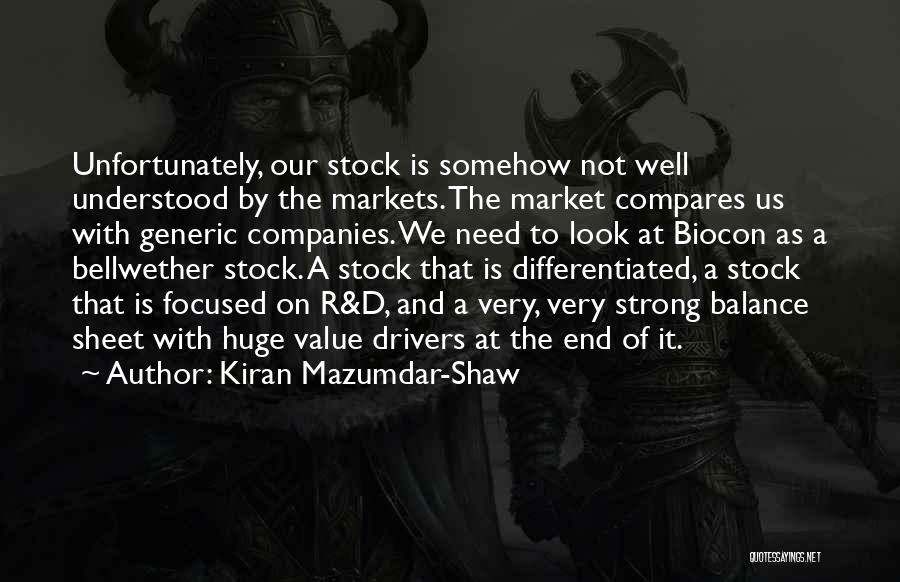 Unfortunately, our stock is somehow not well understood by the markets. The market compares us with generic companies. We need to look at Biocon as a bellwether stock. A stock that is differentiated, a stock that is focused on R&D, and a very, very strong balance sheet with huge value drivers at the end of it.

~ Author: Kiran Mazumdar-Shaw

QUOTESSAYINGS.NET